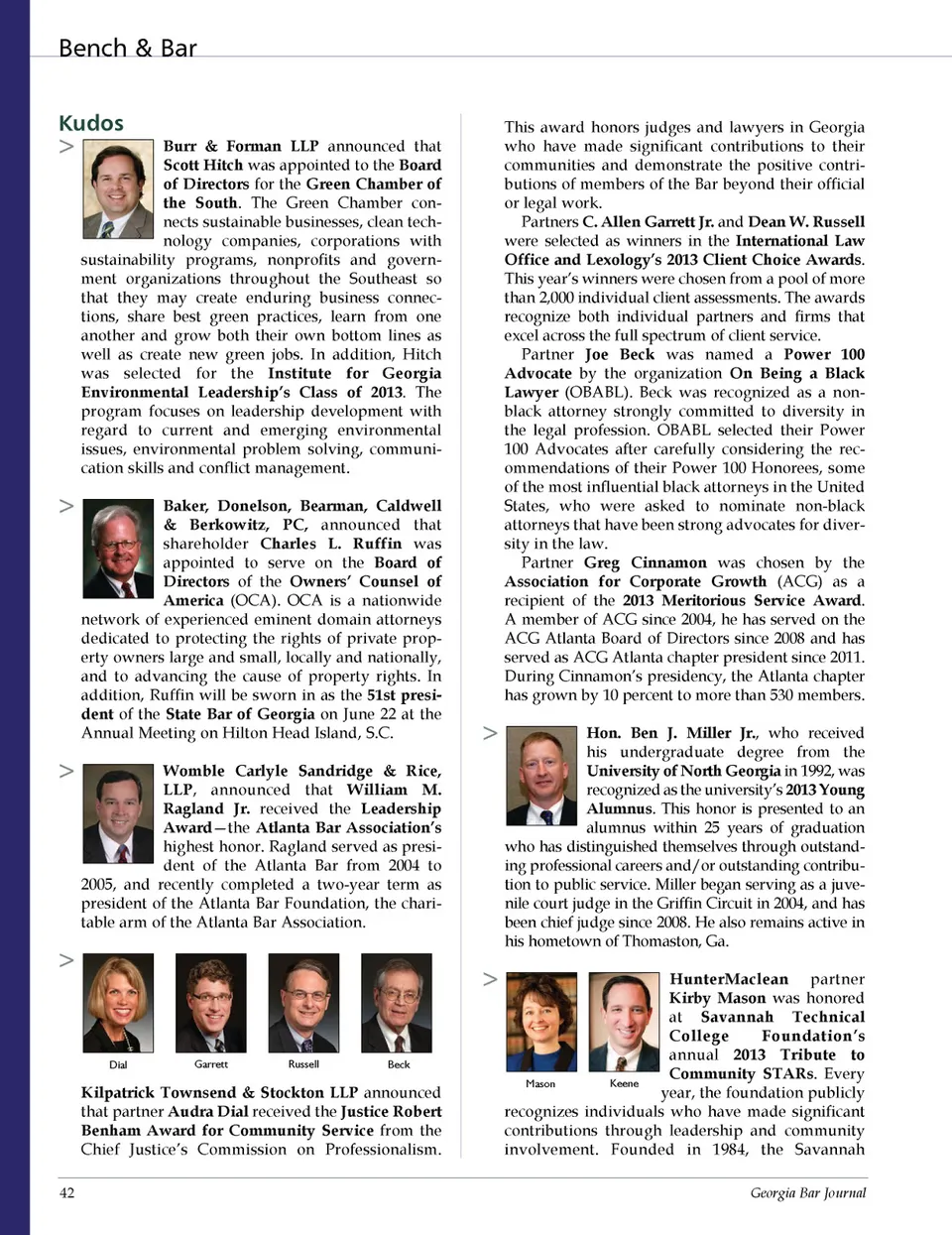 Bench & Bar

Kudos

>

Burr & Forman LLP announced that Scott Hitch was appointed to the Board of Directors for the Green Chamber of the South. The Green Chamber connects sustainable businesses, clean technology companies, corporations with sustainability programs, nonprofits and government organizations throughout the Southeast so that they may create enduring business connections, share best green practices, learn from one another and grow both their own bottom lines as well as create new green jobs. In addition, Hitch was selected for the Institute for Georgia Environmental Leadership's Class of 2013. The program focuses on leadership development with regard to current and emerging environmental issues, environmental problem solving, communication skills and conflict management.

>

Baker, Donelson, Bearman, Caldwell & Berkowitz, PC, announced that shareholder Charles L. Ruffin was appointed to serve on the Board of Directors of the Owners' Counsel of America (OCA). OCA is a nationwide network of experienced eminent domain attorneys dedicated to protecting the rights of private property owners large and small, locally and nationally, and to advancing the cause of property rights. In addition, Ruffin will be sworn in as the 51st president of the State Bar of Georgia on June 22 at the Annual Meeting on Hilton Head Island, S.C.

>

Womble Carlyle Sandridge & Rice, LLP, announced that William M. Ragland Jr. received the Leadership Award—the Atlanta Bar Association's highest honor. Ragland served as president of the Atlanta Bar from 2004 to 2005, and recently completed a two-year term as president of the Atlanta Bar Foundation, the charitable arm of the Atlanta Bar Association.

>

Dial Garrett Russell Beck

Kilpatrick Townsend & Stockton LLP announced that partner Audra Dial received the Justice Robert Benham Award for Community Service from the Chief Justice's Commission on Professionalism. This award honors judges and lawyers in Georgia who have made significant contributions to their communities and demonstrate the positive contributions of members of the Bar beyond their official or legal work.

Partners C. Allen Garrett Jr. and Dean W. Russell were selected as winners in the International Law Office and Lexology's 2013 Client Choice Awards. This year's winners were chosen from a pool of more than 2,000 individual client assessments. The awards recognize both individual partners and firms that excel across the full spectrum of client service.

Partner Joe Beck was named a Power 100 Advocate by the organization On Being a Black Lawyer (OBABL). Beck was recognized as a non-black attorney strongly committed to diversity in the legal profession. OBABL selected their Power 100 Advocates after carefully considering the recommendations of their Power 100 Honorees, some of the most influential black attorneys in the United States, who were asked to nominate non-black attorneys that have been strong advocates for diversity in the law.

Partner Greg Cinnamon was chosen by the Association for Corporate Growth (ACG) as a recipient of the 2013 Meritorious Service Award. A member of ACG since 2004, he has served on the ACG Atlanta Board of Directors since 2008 and has served as ACG Atlanta chapter president since 2011. During Cinnamon's presidency, the Atlanta chapter has grown by 10 percent to more than 530 members.

>

Hon. Ben J. Miller Jr., who received his undergraduate degree from the University of North Georgia in 1992, was recognized as the university's 2013 Young Alumnus. This honor is presented to an alumnus within 25 years of graduation who has distinguished themselves through outstanding professional careers and/or outstanding contribution to public service. Miller began serving as a juvenile court judge in the Griffin Circuit in 2004, and has been chief judge since 2008. He also remains active in his hometown of Thomaston, Ga.

>

Mason Keene

HunterMaclean partner Kirby Mason was honored at Savannah Technical College Foundation's annual 2013 Tribute to Community STARs. Every year, the foundation publicly recognizes individuals who have made significant contributions through leadership and community involvement. Founded in 1984, the Savannah

42

Georgia Bar Journal